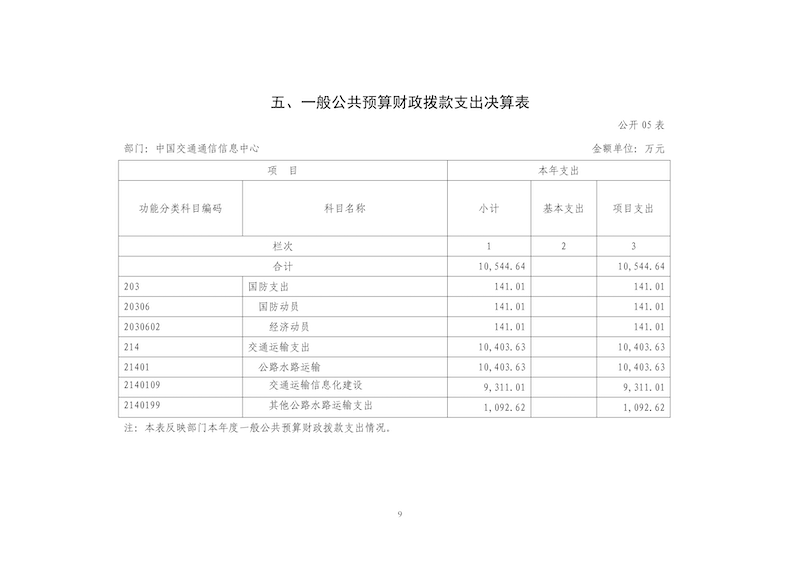 五、一般公共预算财政拨款支出决算表

公开 05 表

部门：中国交通通信信息中心

金额单位：万元

| 项 目 | | 本年支出 | | |
|---|---|---|---|---|
| 功能分类科目编码 | 科目名称 | 小计 | 基本支出 | 项目支出 |
| 栏次 | | 1 | 2 | 3 |
| 合计 | | 10,544.64 | | 10,544.64 |
| 203 | 国防支出 | 141.01 | | 141.01 |
| 20306 | 国防动员 | 141.01 | | 141.01 |
| 2030602 | 经济动员 | 141.01 | | 141.01 |
| 214 | 交通运输支出 | 10,403.63 | | 10,403.63 |
| 21401 | 公路水路运输 | 10,403.63 | | 10,403.63 |
| 2140109 | 交通运输信息化建设 | 9,311.01 | | 9,311.01 |
| 2140199 | 其他公路水路运输支出 | 1,092.62 | | 1,092.62 |

注：本表反映部门本年度一般公共预算财政拨款支出情况。

9